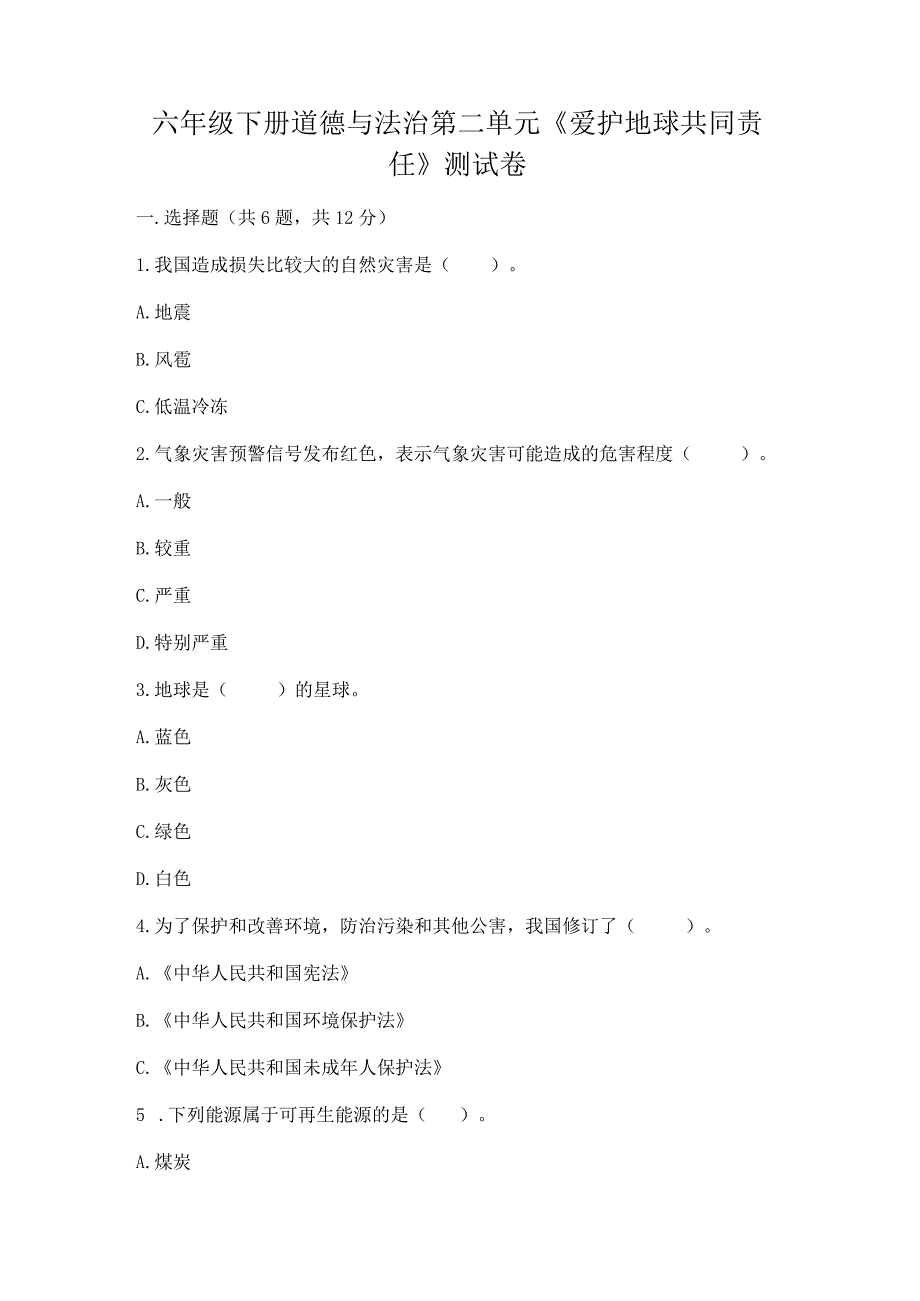 六年级下册道德与法治第二单元《爱护地球共同责任》测试卷

一.选择题（共6题，共12分）

1.我国造成损失比较大的自然灾害是（　　）。

A.地震

B.风雹

C.低温冷冻

2.气象灾害预警信号发布红色，表示气象灾害可能造成的危害程度（　　）。

A.一般

B.较重

C.严重

D.特别严重

3.地球是（　　）的星球。

A.蓝色

B.灰色

C.绿色

D.白色

4.为了保护和改善环境，防治污染和其他公害，我国修订了（　　）。

A.《中华人民共和国宪法》

B.《中华人民共和国环境保护法》

C.《中华人民共和国未成年人保护法》

5 .下列能源属于可再生能源的是（　　）。

A.煤炭